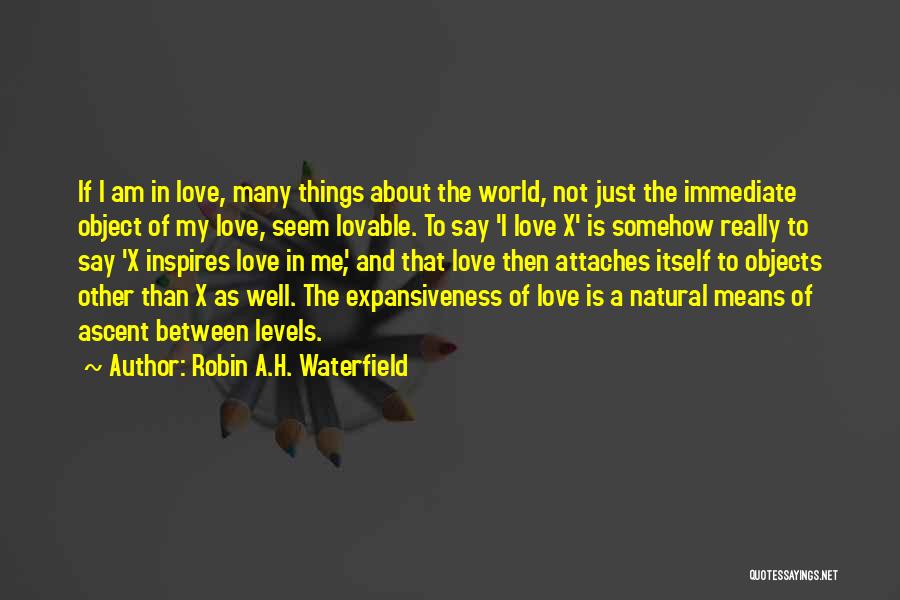 If I am in love, many things about the world, not just the immediate object of my love, seem lovable. To say 'I love X' is somehow really to say 'X inspires love in me,' and that love then attaches itself to objects other than X as well. The expansiveness of love is a natural means of ascent between levels.

~ Author: Robin A.H. Waterfield

QUOTESSAYINGS.NET